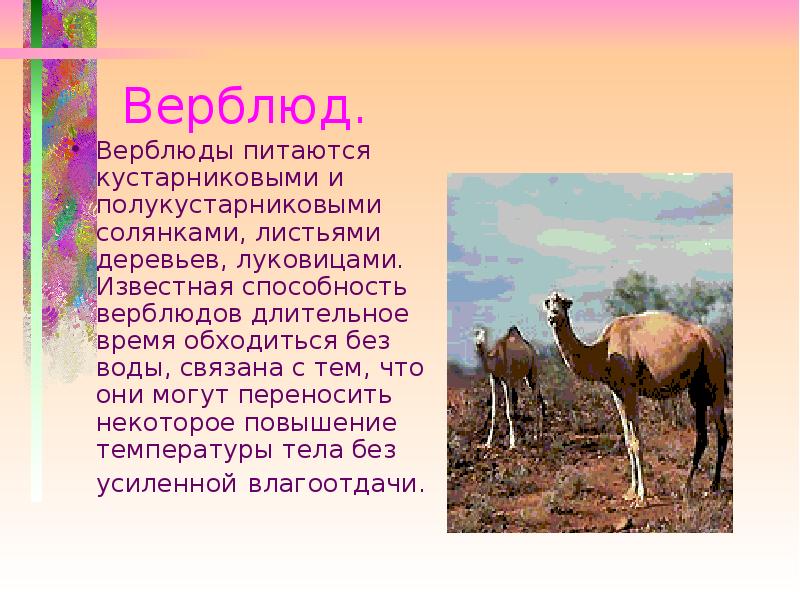 Верблюд.

Верблюды питаются кустарниковыми и полукустарниковыми солянками, листьями деревьев, луковицами. Известная способность верблюдов длительное время обходиться без воды, связана с тем, что они могут переносить некоторое повышение температуры тела без усиленной влагоотдачи.